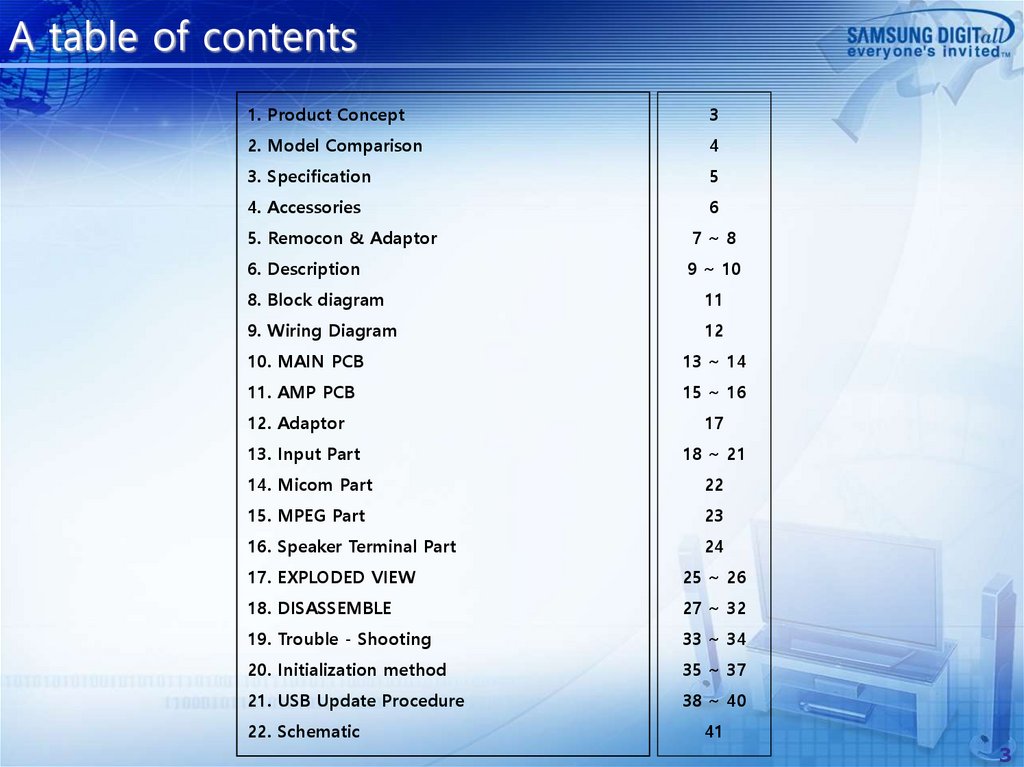 A table of contents

SAMSUNG DIGITall
everyone's invited™

| | |
|---|---|
| 1. Product Concept | 3 |
| 2. Model Comparison | 4 |
| 3. Specification | 5 |
| 4. Accessories | 6 |
| 5. Remocon & Adaptor | 7 ~ 8 |
| 6. Description | 9 ~ 10 |
| 8. Block diagram | 11 |
| 9. Wiring Diagram | 12 |
| 10. MAIN PCB | 13 ~ 14 |
| 11. AMP PCB | 15 ~ 16 |
| 12. Adaptor | 17 |
| 13. Input Part | 18 ~ 21 |
| 14. Micom Part | 22 |
| 15. MPEG Part | 23 |
| 16. Speaker Terminal Part | 24 |
| 17. EXPLODED VIEW | 25 ~ 26 |
| 18. DISASSEMBLE | 27 ~ 32 |
| 19. Trouble - Shooting | 33 ~ 34 |
| 20. Initialization method | 35 ~ 37 |
| 21. USB Update Procedure | 38 ~ 40 |
| 22. Schematic | 41 |

3